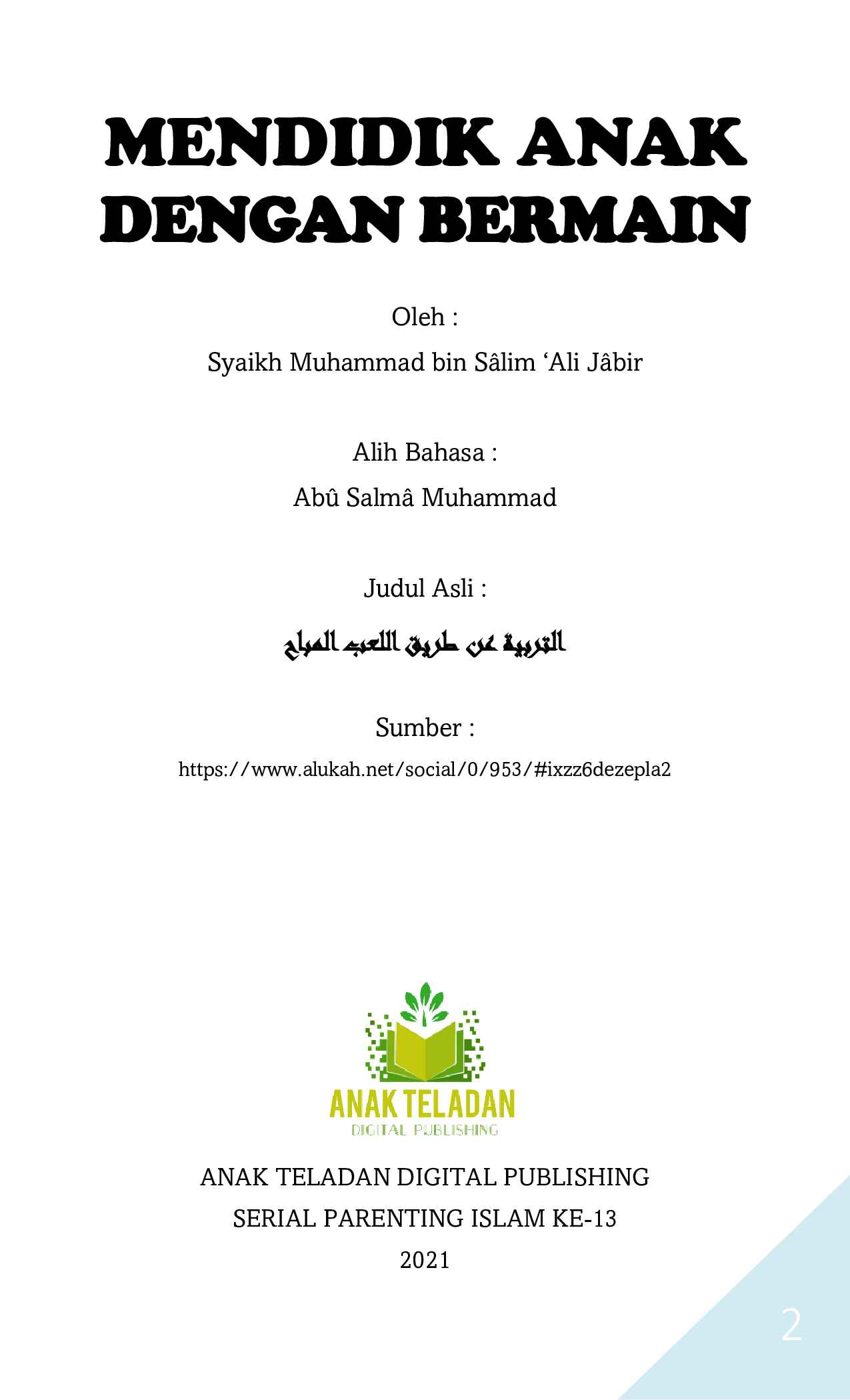 MENDIDIK ANAK DENGAN BERMAIN

Oleh :

Syaikh Muhammad bin Sâlim 'Ali Jâbir

Alih Bahasa :

Abû Salmâ Muhammad

Judul Asli :

التربية عن طريق اللعب المباح

Sumber :

https://www.alukah.net/social/0/953/#ixzz6dezepla2

ANAK TELADAN
DIGITAL PUBLISHING

ANAK TELADAN DIGITAL PUBLISHING

SERIAL PARENTING ISLAM KE-13

2021

2